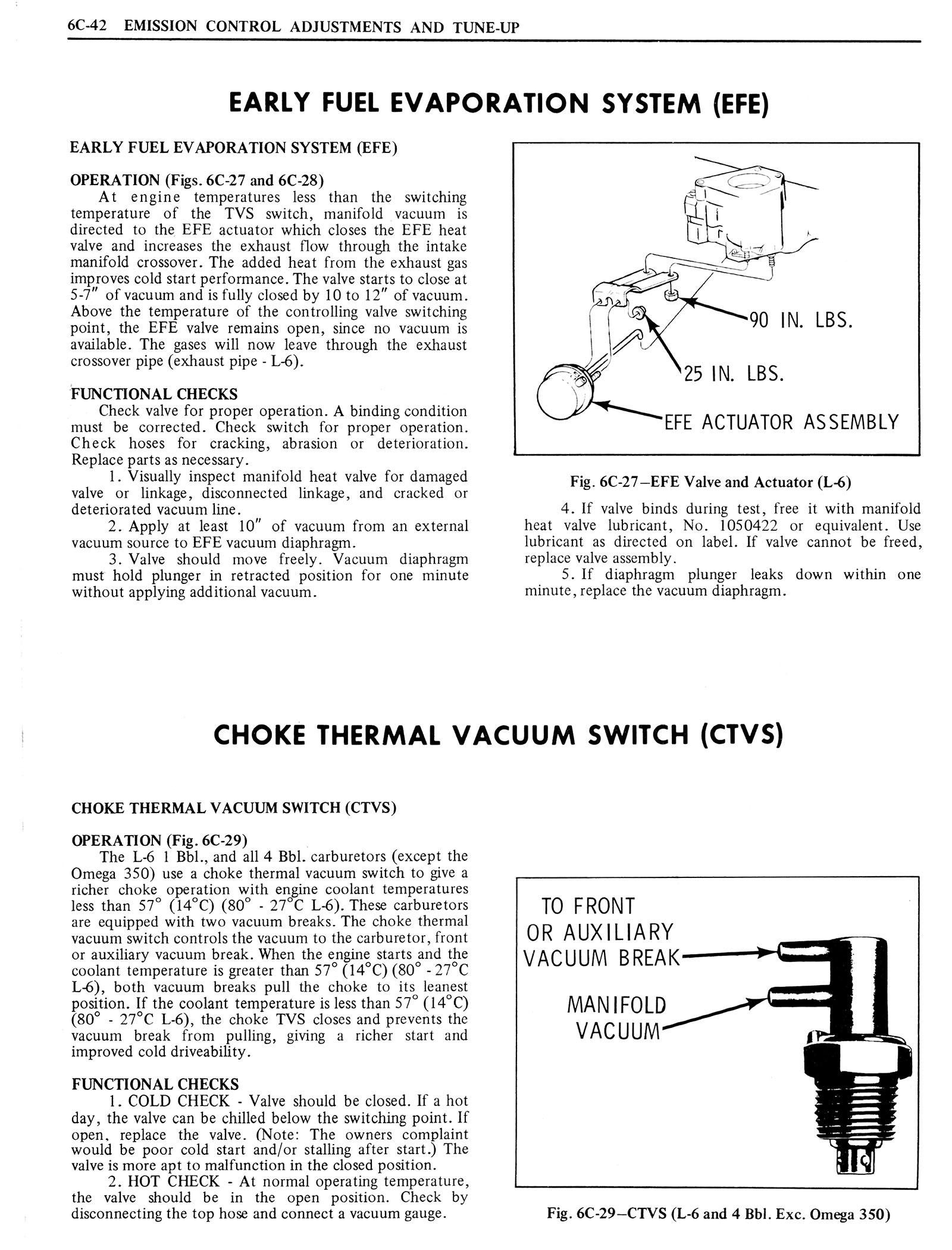 6C-42 EMISSION CONTROL ADJUSTMENTS AND TUNE-UP

EARLY FUEL EVAPORATION SYSTEM (EFE)

EARLY FUEL EVAPORATION SYSTEM (EFE)

OPERATION (Figs. 6C-27 and 6C-28)

At engine temperatures less than the switching temperature of the TVS switch, manifold vacuum is directed to the EFE actuator which closes the EFE heat valve and increases the exhaust flow through the intake manifold crossover. The added heat from the exhaust gas improves cold start performance. The valve starts to close at 5-7" of vacuum and is fully closed by 10 to 12" of vacuum. Above the temperature of the controlling valve switching point, the EFE valve remains open, since no vacuum is available. The gases will now leave through the exhaust crossover pipe (exhaust pipe - L-6).

FUNCTIONAL CHECKS

Check valve for proper operation. A binding condition must be corrected. Check switch for proper operation. Check hoses for cracking, abrasion or deterioration. Replace parts as necessary.

1. Visually inspect manifold heat valve for damaged valve or linkage, disconnected linkage, and cracked or deteriorated vacuum line.

2. Apply at least 10" of vacuum from an external vacuum source to EFE vacuum diaphragm.

3. Valve should move freely. Vacuum diaphragm must hold plunger in retracted position for one minute without applying additional vacuum.

90 IN. LBS.

25 IN. LBS.

EFE ACTUATOR ASSEMBLY

Fig. 6C-27–EFE Valve and Actuator (L-6)

4. If valve binds during test, free it with manifold heat valve lubricant, No. 1050422 or equivalent. Use lubricant as directed on label. If valve cannot be freed, replace valve assembly.

5. If diaphragm plunger leaks down within one minute, replace the vacuum diaphragm.

CHOKE THERMAL VACUUM SWITCH (CTVS)

CHOKE THERMAL VACUUM SWITCH (CTVS)

OPERATION (Fig. 6C-29)

The L-6 1 Bbl., and all 4 Bbl. carburetors (except the Omega 350) use a choke thermal vacuum switch to give a richer choke operation with engine coolant temperatures less than 57° (14°C) (80° - 27°C L-6). These carburetors are equipped with two vacuum breaks. The choke thermal vacuum switch controls the vacuum to the carburetor, front or auxiliary vacuum break. When the engine starts and the coolant temperature is greater than 57° (14°C) (80° - 27°C L-6), both vacuum breaks pull the choke to its leanest position. If the coolant temperature is less than 57° (14°C) (80° - 27°C L-6), the choke TVS closes and prevents the vacuum break from pulling, giving a richer start and improved cold driveability.

FUNCTIONAL CHECKS

1. COLD CHECK - Valve should be closed. If a hot day, the valve can be chilled below the switching point. If open, replace the valve. (Note: The owners complaint would be poor cold start and/or stalling after start.) The valve is more apt to malfunction in the closed position.

2. HOT CHECK - At normal operating temperature, the valve should be in the open position. Check by disconnecting the top hose and connect a vacuum gauge.

TO FRONT OR AUXILIARY VACUUM BREAK

MANIFOLD VACUUM

Fig. 6C-29–CTVS (L-6 and 4 Bbl. Exc. Omega 350)